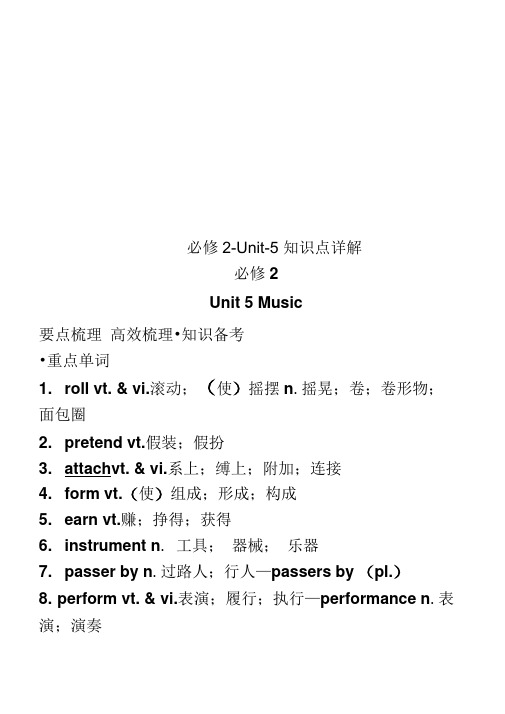 必修 2-Unit-5 知识点详解
必修 2
Unit 5 Music

要点梳理 高效梳理•知识备考
•重点单词
1. roll vt. & vi.滚动；（使）摇摆 n. 摇晃；卷；卷形物；面包圈
2. pretend vt.假装；假扮
3. attachvt. & vi.系上；缚上；附加；连接
4. form vt.（使）组成；形成；构成
5. earn vt.赚；挣得；获得
6. instrument n. 工具； 器械； 乐器
7. passer by n. 过路人；行人—passers by （pl.）
8. perform vt. & vi.表演；履行；执行—performance n. 表演；演奏